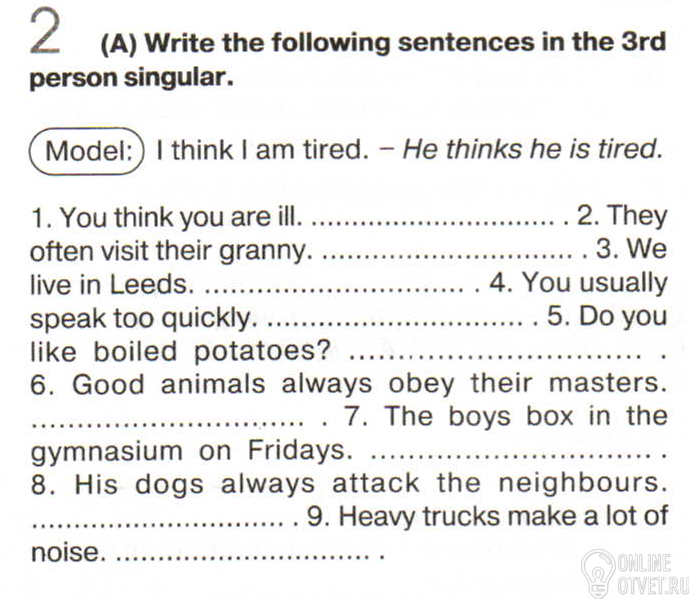 2 (A) Write the following sentences in the 3rd person singular.

Model: I think I am tired. – He thinks he is tired.

1. You think you are ill. ____ . 2. They often visit their granny. ____ . 3. We live in Leeds. ____ . 4. You usually speak too quickly. ____ . 5. Do you like boiled potatoes? ____ . 6. Good animals always obey their masters. ____ . 7. The boys box in the gymnasium on Fridays. ____ . 8. His dogs always attack the neighbours. ____ . 9. Heavy trucks make a lot of noise. ____ .

ONLINE
OTVET.RU